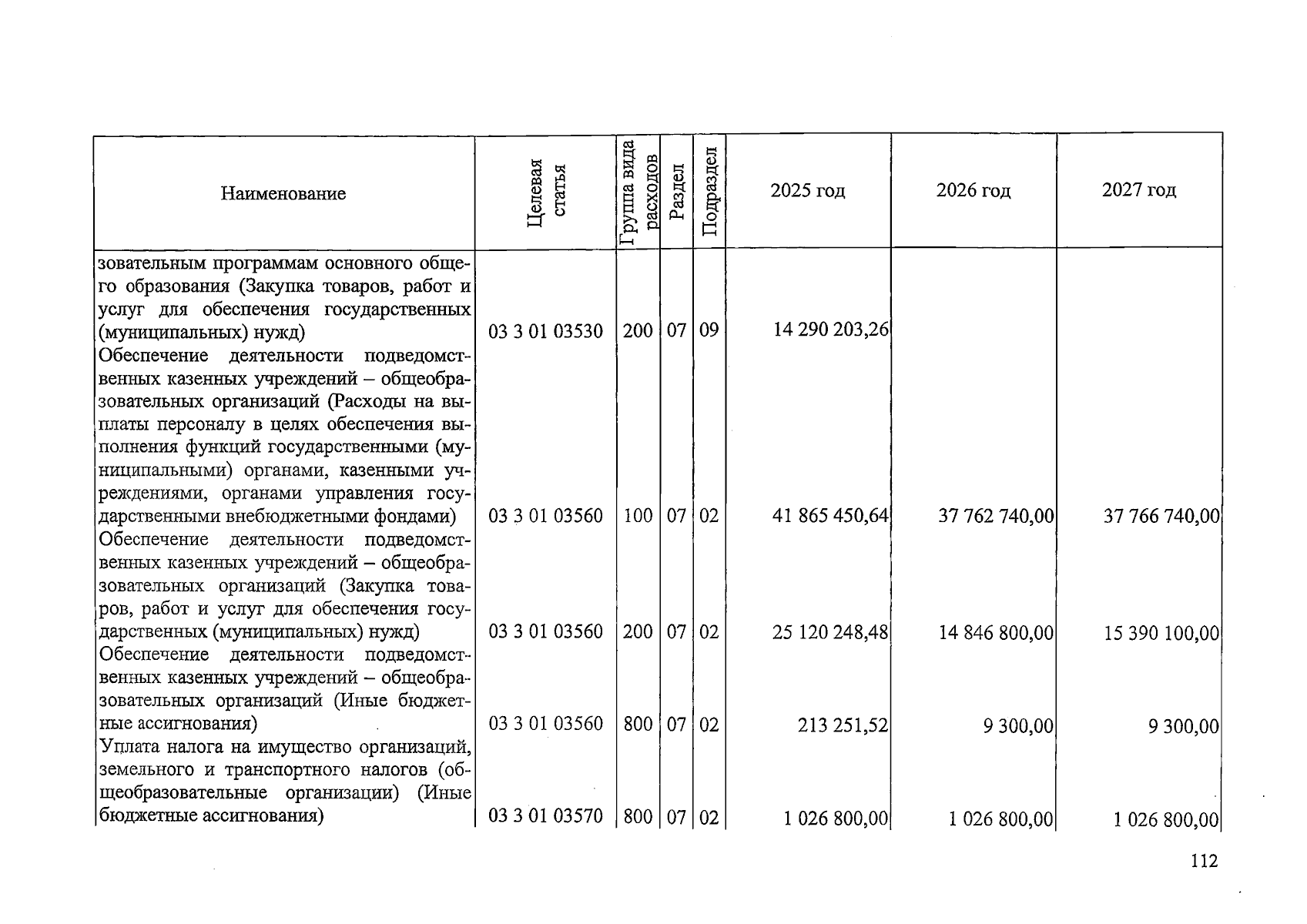 | Наименование | Целевая статья | Группа вида расходов | Раздел | Подраздел | 2025 год | 2026 год | 2027 год |
|---|---|---|---|---|---|---|---|
| зовательным программам основного общего образования (Закупка товаров, работ и услуг для обеспечения государственных (муниципальных) нужд) | 03 3 01 03530 | 200 | 07 | 09 | 14 290 203,26 | | |
| Обеспечение деятельности подведомственных казенных учреждений – общеобразовательных организаций (Расходы на выплаты персоналу в целях обеспечения выполнения функций государственными (муниципальными) органами, казенными учреждениями, органами управления государственными внебюджетными фондами) | 03 3 01 03560 | 100 | 07 | 02 | 41 865 450,64 | 37 762 740,00 | 37 766 740,00 |
| Обеспечение деятельности подведомственных казенных учреждений – общеобразовательных организаций (Закупка товаров, работ и услуг для обеспечения государственных (муниципальных) нужд) | 03 3 01 03560 | 200 | 07 | 02 | 25 120 248,48 | 14 846 800,00 | 15 390 100,00 |
| Обеспечение деятельности подведомственных казенных учреждений – общеобразовательных организаций (Иные бюджетные ассигнования) | 03 3 01 03560 | 800 | 07 | 02 | 213 251,52 | 9 300,00 | 9 300,00 |
| Уплата налога на имущество организаций, земельного и транспортного налогов (общеобразовательные организации) (Иные бюджетные ассигнования) | 03 3 01 03570 | 800 | 07 | 02 | 1 026 800,00 | 1 026 800,00 | 1 026 800,00 |

112